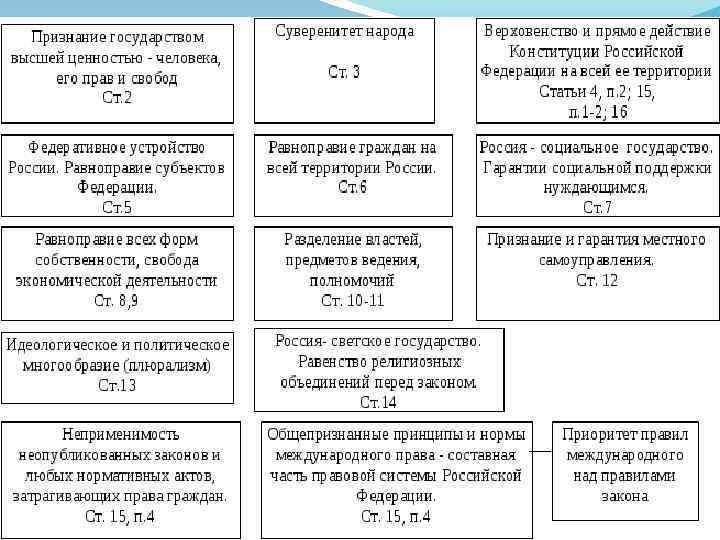 Признание государством высшей ценностью - человека, его прав и свобод
Ст.2

Суверенитет народа

Ст. 3

Верховенство и прямое действие Конституции Российской Федерации на всей ее территории
Статьи 4, п.2; 15, п.1-2; 16

Федеративное устройство России. Равноправие субъектов Федерации.
Ст.5

Равноправие граждан на всей территории России.
Ст.6

Россия - социальное государство. Гарантии социальной поддержки нуждающимся.
Ст.7

Равноправие всех форм собственности, свобода экономической деятельности
Ст. 8,9

Разделение властей, предметов ведения, полномочий
Ст. 10-11

Признание и гарантия местного самоуправления.
Ст. 12

Идеологическое и политическое многообразие (плюрализм)
Ст.13

Россия- светское государство. Равенство религиозных объединений перед законом.
Ст.14

Неприменимость неопубликованных законов и любых нормативных актов, затрагивающих права граждан.
Ст. 15, п.4

Общепризнанные принципы и нормы международного права - составная часть правовой системы Российской Федерации.
Ст. 15, п.4

Приоритет правил международного над правилами закона